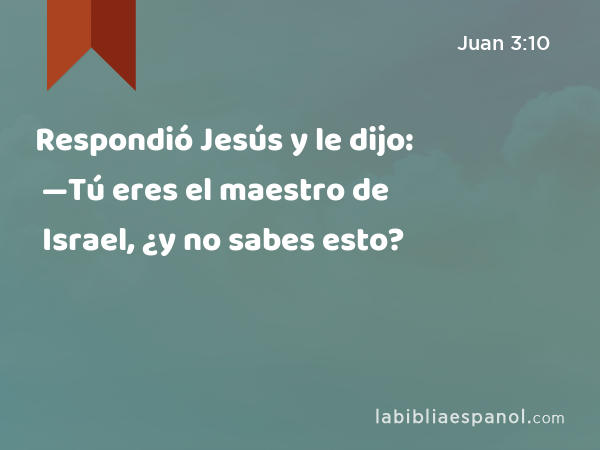 Juan 3:10

Respondió Jesús y le dijo: —Tú eres el maestro de Israel, ¿y no sabes esto?

labibliaespanol.com